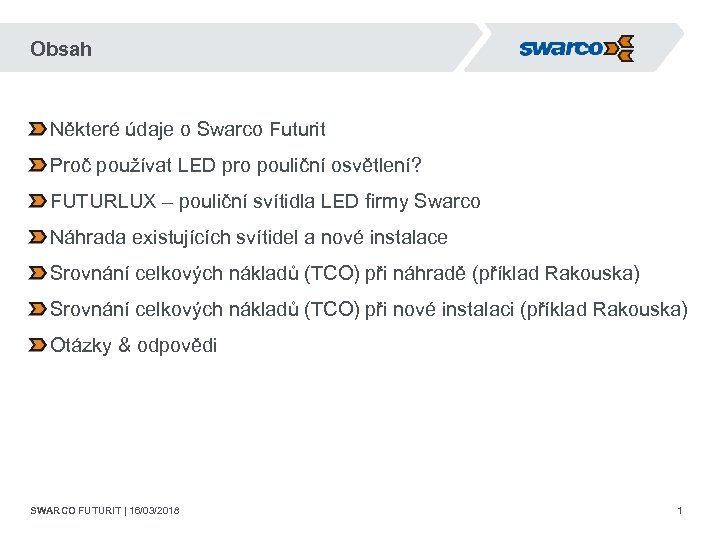 Obsah

swarco

Některé údaje o Swarco Futurit

Proč používat LED pro pouliční osvětlení?

FUTURLUX – pouliční svítidla LED firmy Swarco

Náhrada existujících svítidel a nové instalace

Srovnání celkových nákladů (TCO) při náhradě (příklad Rakouska)

Srovnání celkových nákladů (TCO) při nové instalaci (příklad Rakouska)

Otázky & odpovědi

SWARCO FUTURIT | 16/03/2018

1